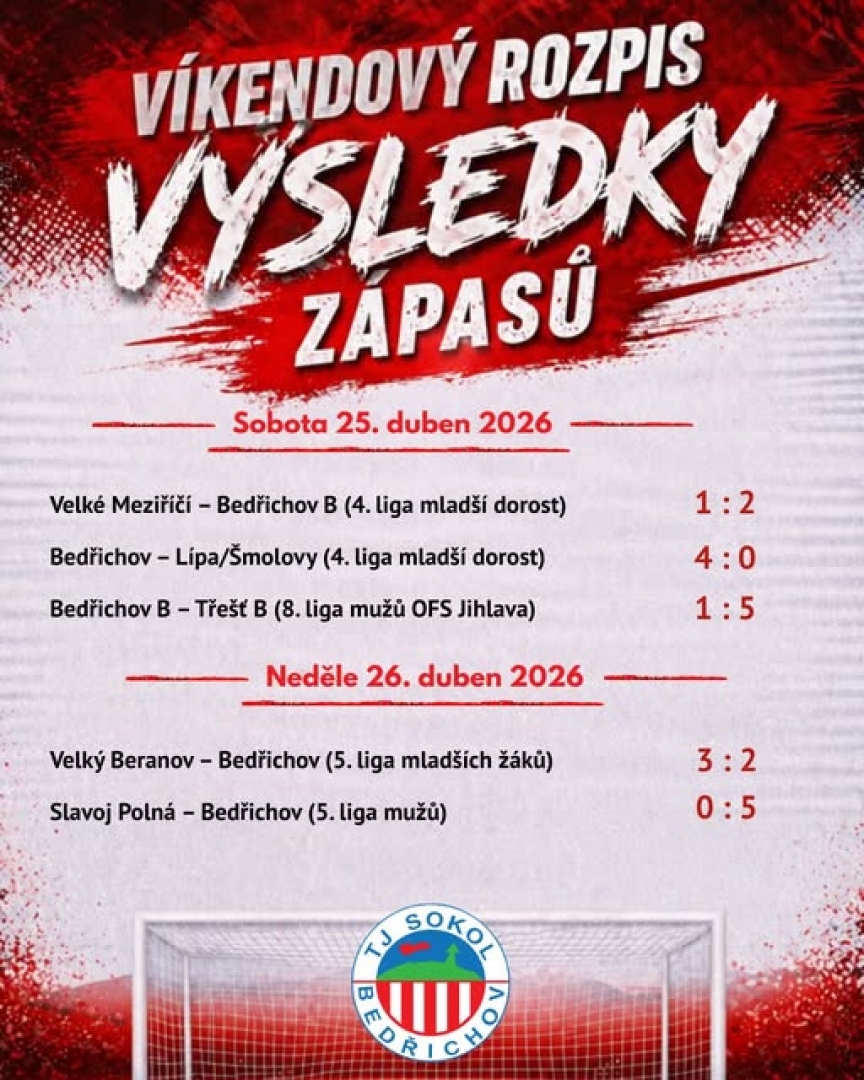 VÍKENDOVÝ ROZPIS
VÝSLEDKY
ZÁPASŮ

Sobota 25. duben 2026

Velké Meziříčí – Bedřichov B (4. liga mladší dorost) 1 : 2

Bedřichov – Lípa/Šmolovy (4. liga mladší dorost) 4 : 0

Bedřichov B – Třešť B (8. liga mužů OFS Jihlava) 1 : 5

Neděle 26. duben 2026

Velký Beranov – Bedřichov (5. liga mladších žáků) 3 : 2

Slavoj Polná – Bedřichov (5. liga mužů) 0 : 5

TJ SOKOL
BEDŘICHOV